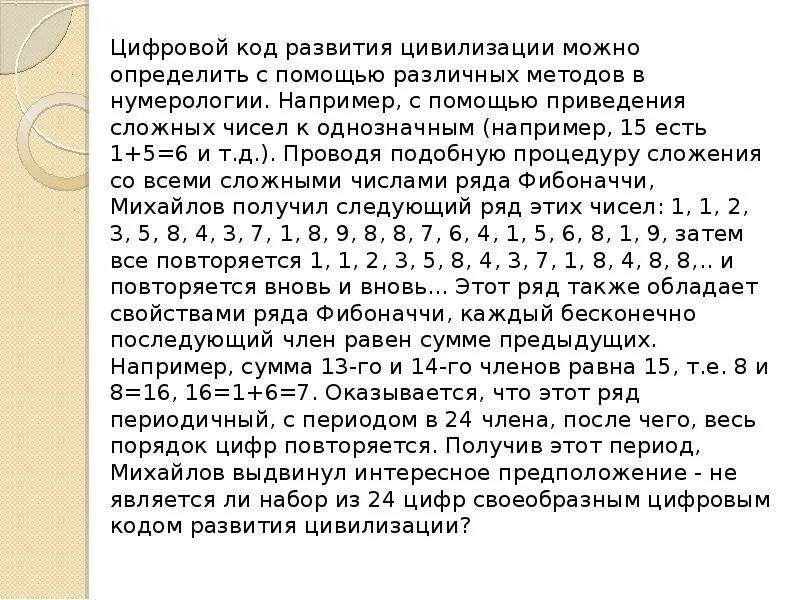 Цифровой код развития цивилизации можно определить с помощью различных методов в нумерологии. Например, с помощью приведения сложных чисел к однозначным (например, 15 есть 1+5=6 и т.д.). Проводя подобную процедуру сложения со всеми сложными числами ряда Фибоначчи, Михайлов получил следующий ряд этих чисел: 1, 1, 2, 3, 5, 8, 4, 3, 7, 1, 8, 9, 8, 8, 7, 6, 4, 1, 5, 6, 8, 1, 9, затем все повторяется 1, 1, 2, 3, 5, 8, 4, 3, 7, 1, 8, 4, 8, 8,.. и повторяется вновь и вновь... Этот ряд также обладает свойствами ряда Фибоначчи, каждый бесконечно последующий член равен сумме предыдущих. Например, сумма 13-го и 14-го членов равна 15, т.е. 8 и 8=16, 16=1+6=7. Оказывается, что этот ряд периодичный, с периодом в 24 члена, после чего, весь порядок цифр повторяется. Получив этот период, Михайлов выдвинул интересное предположение - не является ли набор из 24 цифр своеобразным цифровым кодом развития цивилизации?